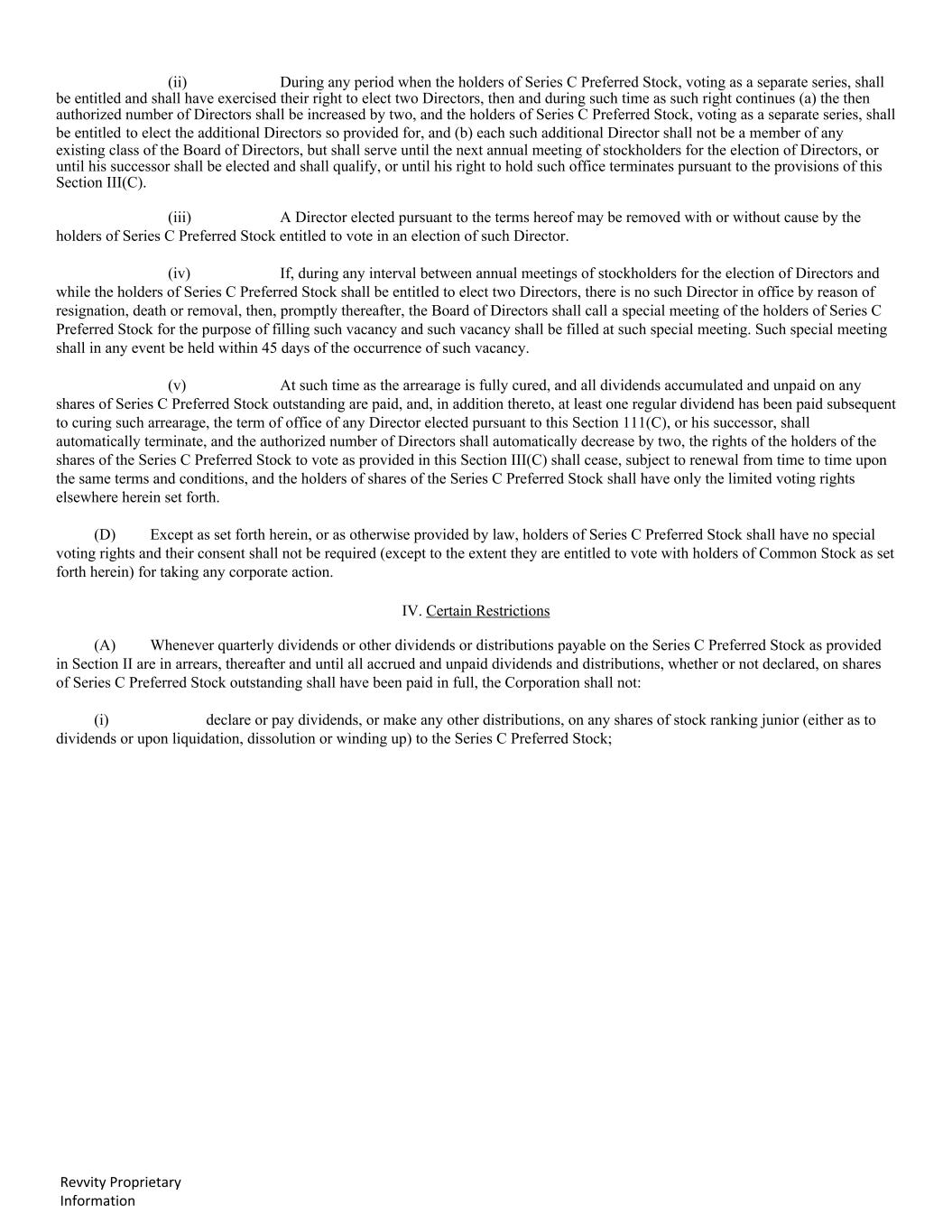 (ii) During any period when the holders of Series C Preferred Stock, voting as a separate series, shall be entitled and shall have exercised their right to elect two Directors, then and during such time as such right continues (a) the then authorized number of Directors shall be increased by two, and the holders of Series C Preferred Stock, voting as a separate series, shall be entitled to elect the additional Directors so provided for, and (b) each such additional Director shall not be a member of any existing class of the Board of Directors, but shall serve until the next annual meeting of stockholders for the election of Directors, or until his successor shall be elected and shall qualify, or until his right to hold such office terminates pursuant to the provisions of this Section III(C).

(iii) A Director elected pursuant to the terms hereof may be removed with or without cause by the holders of Series C Preferred Stock entitled to vote in an election of such Director.

(iv) If, during any interval between annual meetings of stockholders for the election of Directors and while the holders of Series C Preferred Stock shall be entitled to elect two Directors, there is no such Director in office by reason of resignation, death or removal, then, promptly thereafter, the Board of Directors shall call a special meeting of the holders of Series C Preferred Stock for the purpose of filling such vacancy and such vacancy shall be filled at such special meeting. Such special meeting shall in any event be held within 45 days of the occurrence of such vacancy.

(v) At such time as the arrearage is fully cured, and all dividends accumulated and unpaid on any shares of Series C Preferred Stock outstanding are paid, and, in addition thereto, at least one regular dividend has been paid subsequent to curing such arrearage, the term of office of any Director elected pursuant to this Section 111(C), or his successor, shall automatically terminate, and the authorized number of Directors shall automatically decrease by two, the rights of the holders of the shares of the Series C Preferred Stock to vote as provided in this Section III(C) shall cease, subject to renewal from time to time upon the same terms and conditions, and the holders of shares of the Series C Preferred Stock shall have only the limited voting rights elsewhere herein set forth.

(D) Except as set forth herein, or as otherwise provided by law, holders of Series C Preferred Stock shall have no special voting rights and their consent shall not be required (except to the extent they are entitled to vote with holders of Common Stock as set forth herein) for taking any corporate action.

IV. Certain Restrictions

(A) Whenever quarterly dividends or other dividends or distributions payable on the Series C Preferred Stock as provided in Section II are in arrears, thereafter and until all accrued and unpaid dividends and distributions, whether or not declared, on shares of Series C Preferred Stock outstanding shall have been paid in full, the Corporation shall not:

(i) declare or pay dividends, or make any other distributions, on any shares of stock ranking junior (either as to dividends or upon liquidation, dissolution or winding up) to the Series C Preferred Stock;

Revvity Proprietary Information